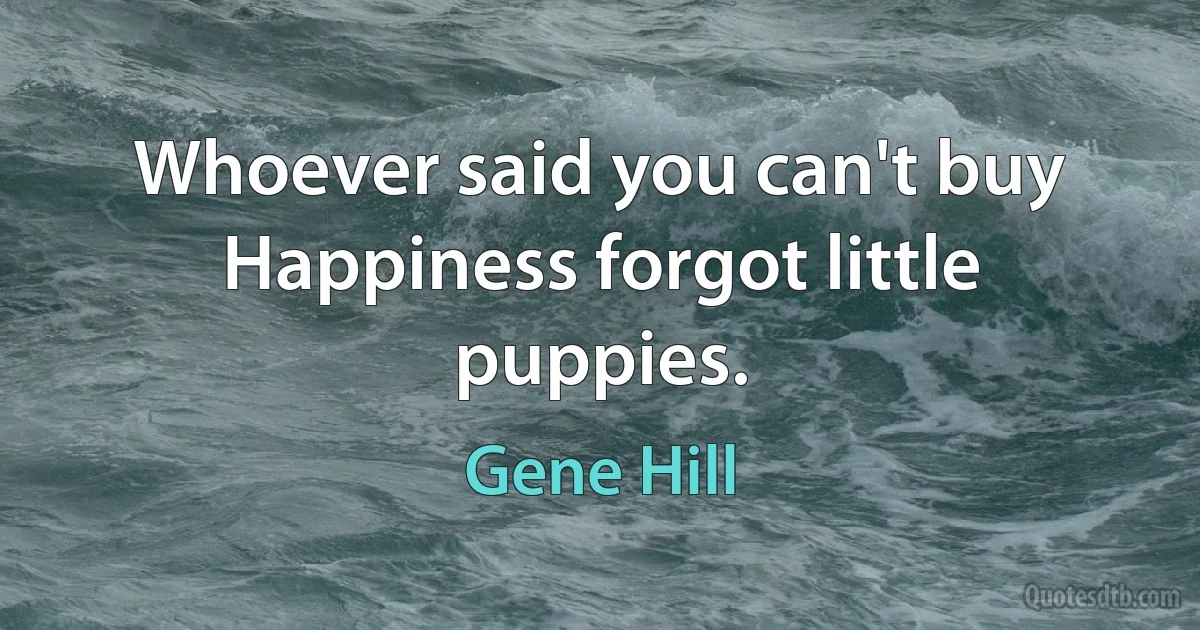 Whoever said you can't buy Happiness forgot little puppies.

Gene Hill

Quotesdtb.com